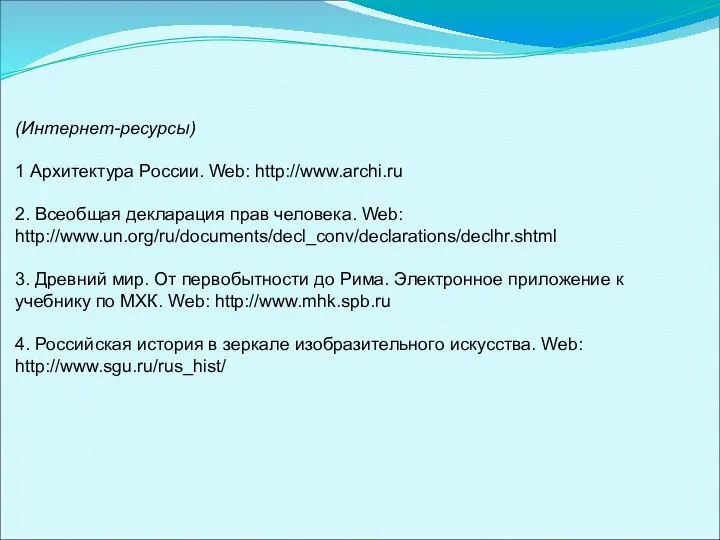 (Интернет-ресурсы)

1 Архитектура России. Web: http://www.archi.ru

2. Всеобщая декларация прав человека. Web: http://www.un.org/ru/documents/decl_conv/declarations/declhr.shtml

3. Древний мир. От первобытности до Рима. Электронное приложение к учебнику по МХК. Web: http://www.mhk.spb.ru

4. Российская история в зеркале изобразительного искусства. Web: http://www.sgu.ru/rus_hist/